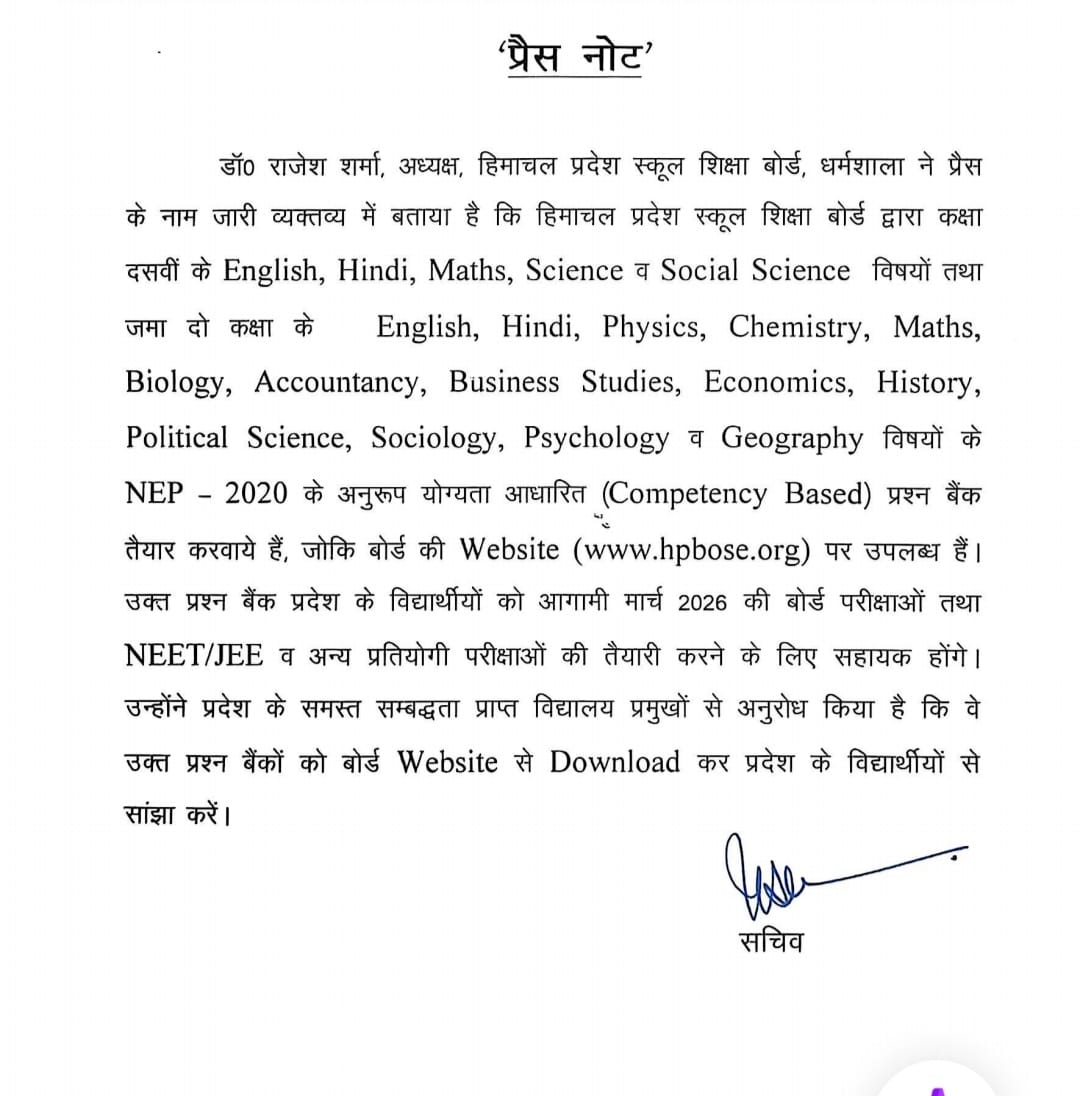 'प्रैस नोट'

डॉ0 राजेश शर्मा, अध्यक्ष, हिमाचल प्रदेश स्कूल शिक्षा बोर्ड, धर्मशाला ने प्रैस के नाम जारी व्यक्तव्य में बताया है कि हिमाचल प्रदेश स्कूल शिक्षा बोर्ड द्वारा कक्षा दसवीं के English, Hindi, Maths, Science व Social Science विषयों तथा जमा दो कक्षा के English, Hindi, Physics, Chemistry, Maths, Biology, Accountancy, Business Studies, Economics, History, Political Science, Sociology, Psychology व Geography विषयों के NEP – 2020 के अनुरूप योग्यता आधारित (Competency Based) प्रश्न बैंक तैयार करवाये हैं, जोकि बोर्ड की Website (www.hpbose.org) पर उपलब्ध हैं। उक्त प्रश्न बैंक प्रदेश के विद्यार्थीयों को आगामी मार्च 2026 की बोर्ड परीक्षाओं तथा NEET/JEE व अन्य प्रतियोगी परीक्षाओं की तैयारी करने के लिए सहायक होंगे। उन्होंने प्रदेश के समस्त सम्बद्धता प्राप्त विद्यालय प्रमुखों से अनुरोध किया है कि वे उक्त प्रश्न बैंकों को बोर्ड Website से Download कर प्रदेश के विद्यार्थीयों से सांझा करें।

सचिव